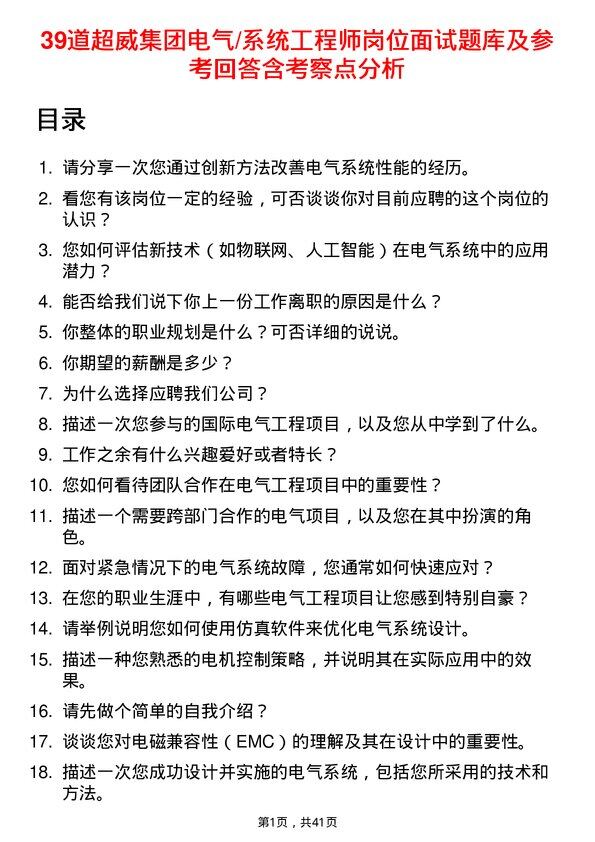 39道超威集团电气/系统工程师岗位面试题库及参考回答含考察点分析

目录

1. 请分享一次您通过创新方法改善电气系统性能的经历。
2. 看您有该岗位一定的经验，可否谈谈你对目前应聘的这个岗位的认识？
3. 您如何评估新技术（如物联网、人工智能）在电气系统中的应用潜力？
4. 能否给我们说下你上一份工作离职的原因是什么？
5. 你整体的职业规划是什么？可否详细的说说。
6. 你期望的薪酬是多少？
7. 为什么选择应聘我们公司？
8. 描述一次您参与的国际电气工程项目，以及您从中学到了什么。
9. 工作之余有什么兴趣爱好或者特长？
10. 您如何看待团队合作在电气工程项目中的重要性？
11. 描述一个需要跨部门合作的电气项目，以及您在其中扮演的角色。
12. 面对紧急情况下的电气系统故障，您通常如何快速应对？
13. 在您的职业生涯中，有哪些电气工程项目让您感到特别自豪？
14. 请举例说明您如何使用仿真软件来优化电气系统设计。
15. 描述一种您熟悉的电机控制策略，并说明其在实际应用中的效果。
16. 请先做个简单的自我介绍？
17. 谈谈您对电磁兼容性（EMC）的理解及其在设计中的重要性。
18. 描述一次您成功设计并实施的电气系统，包括您所采用的技术和方法。

第1页，共41页